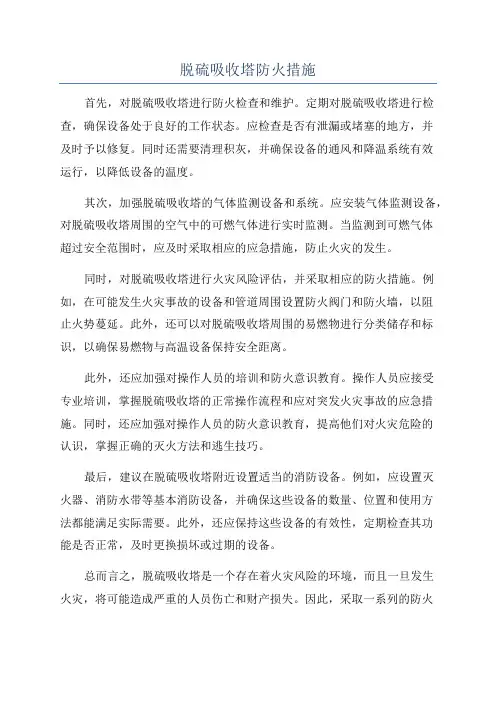 脱硫吸收塔防火措施

首先，对脱硫吸收塔进行防火检查和维护。定期对脱硫吸收塔进行检查，确保设备处于良好的工作状态。应检查是否有泄漏或堵塞的地方，并及时予以修复。同时还需要清理积灰，并确保设备的通风和降温系统有效运行，以降低设备的温度。

其次，加强脱硫吸收塔的气体监测设备和系统。应安装气体监测设备，对脱硫吸收塔周围的空气中的可燃气体进行实时监测。当监测到可燃气体超过安全范围时，应及时采取相应的应急措施，防止火灾的发生。

同时，对脱硫吸收塔进行火灾风险评估，并采取相应的防火措施。例如，在可能发生火灾事故的设备和管道周围设置防火阀门和防火墙，以阻止火势蔓延。此外，还可以对脱硫吸收塔周围的易燃物进行分类储存和标识，以确保易燃物与高温设备保持安全距离。

此外，还应加强对操作人员的培训和防火意识教育。操作人员应接受专业培训，掌握脱硫吸收塔的正常操作流程和应对突发火灾事故的应急措施。同时，还应加强对操作人员的防火意识教育，提高他们对火灾危险的认识，掌握正确的灭火方法和逃生技巧。

最后，建议在脱硫吸收塔附近设置适当的消防设备。例如，应设置灭火器、消防水带等基本消防设备，并确保这些设备的数量、位置和使用方法都能满足实际需要。此外，还应保持这些设备的有效性，定期检查其功能是否正常，及时更换损坏或过期的设备。

总而言之，脱硫吸收塔是一个存在着火灾风险的环境，而且一旦发生火灾，将可能造成严重的人员伤亡和财产损失。因此，采取一系列的防火